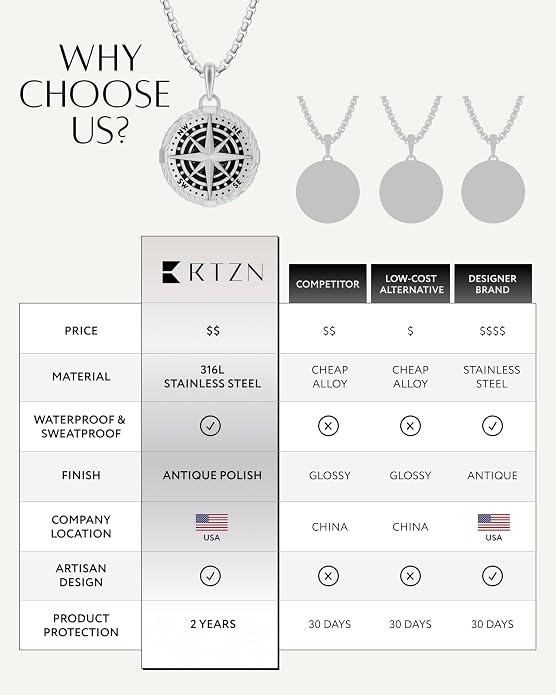 WHY CHOOSE US?

NW NE SW SE

| | KTZN | COMPETITOR | LOW-COST ALTERNATIVE | DESIGNER BRAND |
|---|---|---|---|---|
| PRICE | $$ | $$ | $ | $$$$ |
| MATERIAL | 316L STAINLESS STEEL | CHEAP ALLOY | CHEAP ALLOY | STAINLESS STEEL |
| WATERPROOF & SWEATPROOF | ✓ | ✗ | ✗ | ✓ |
| FINISH | ANTIQUE POLISH | GLOSSY | GLOSSY | ANTIQUE |
| COMPANY LOCATION | USA | CHINA | CHINA | USA |
| ARTISAN DESIGN | ✓ | ✗ | ✗ | ✓ |
| PRODUCT PROTECTION | 2 YEARS | 30 DAYS | 30 DAYS | 30 DAYS |